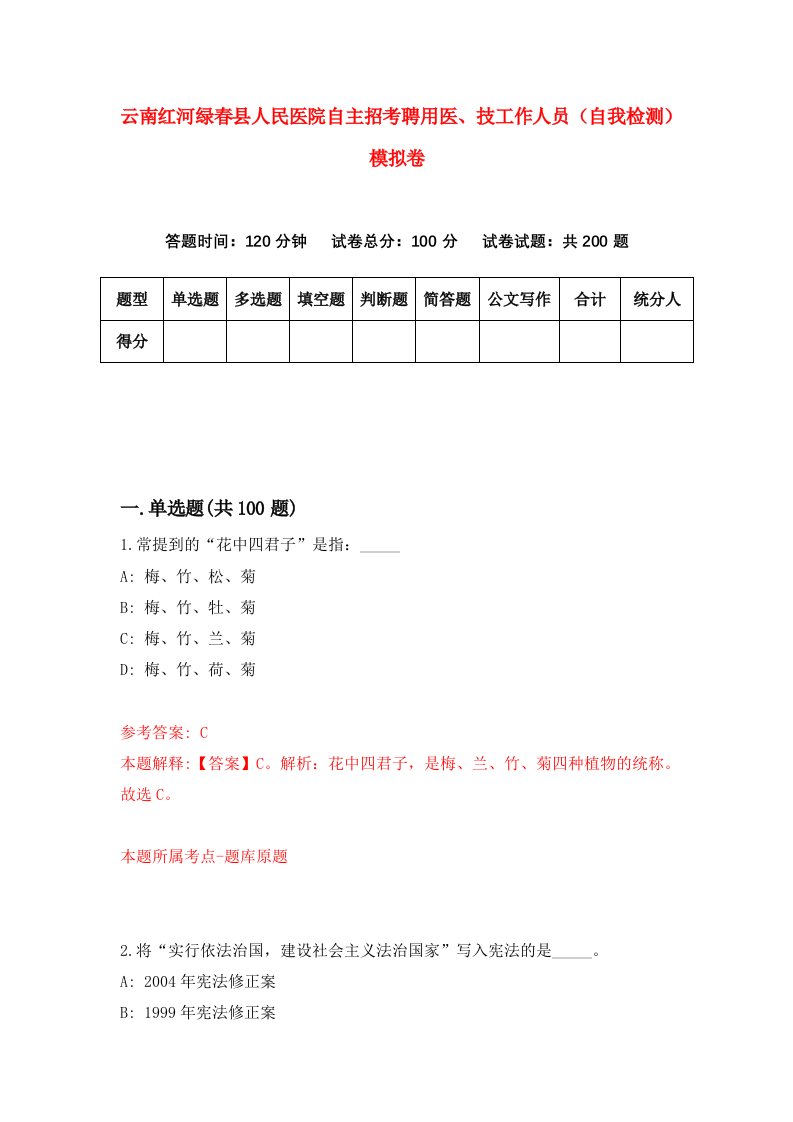 云南红河绿春县人民医院自主招考聘用医、技工作人员（自我检测）模拟卷

答题时间：120 分钟　　试卷总分：100 分　　试卷试题：共 200 题

| 题型 | 单选题 | 多选题 | 填空题 | 判断题 | 简答题 | 公文写作 | 合计 | 统分人 |
|---|---|---|---|---|---|---|---|---|
| 得分 | | | | | | | | |

一.单选题(共 100 题)

1.常提到的“花中四君子”是指：_____

A: 梅、竹、松、菊

B: 梅、竹、牡、菊

C: 梅、竹、兰、菊

D: 梅、竹、荷、菊

参考答案: C

本题解释:【答案】C。解析：花中四君子，是梅、兰、竹、菊四种植物的统称。故选 C。

本题所属考点-题库原题

2.将“实行依法治国，建设社会主义法治国家”写入宪法的是_____。

A: 2004 年宪法修正案

B: 1999 年宪法修正案